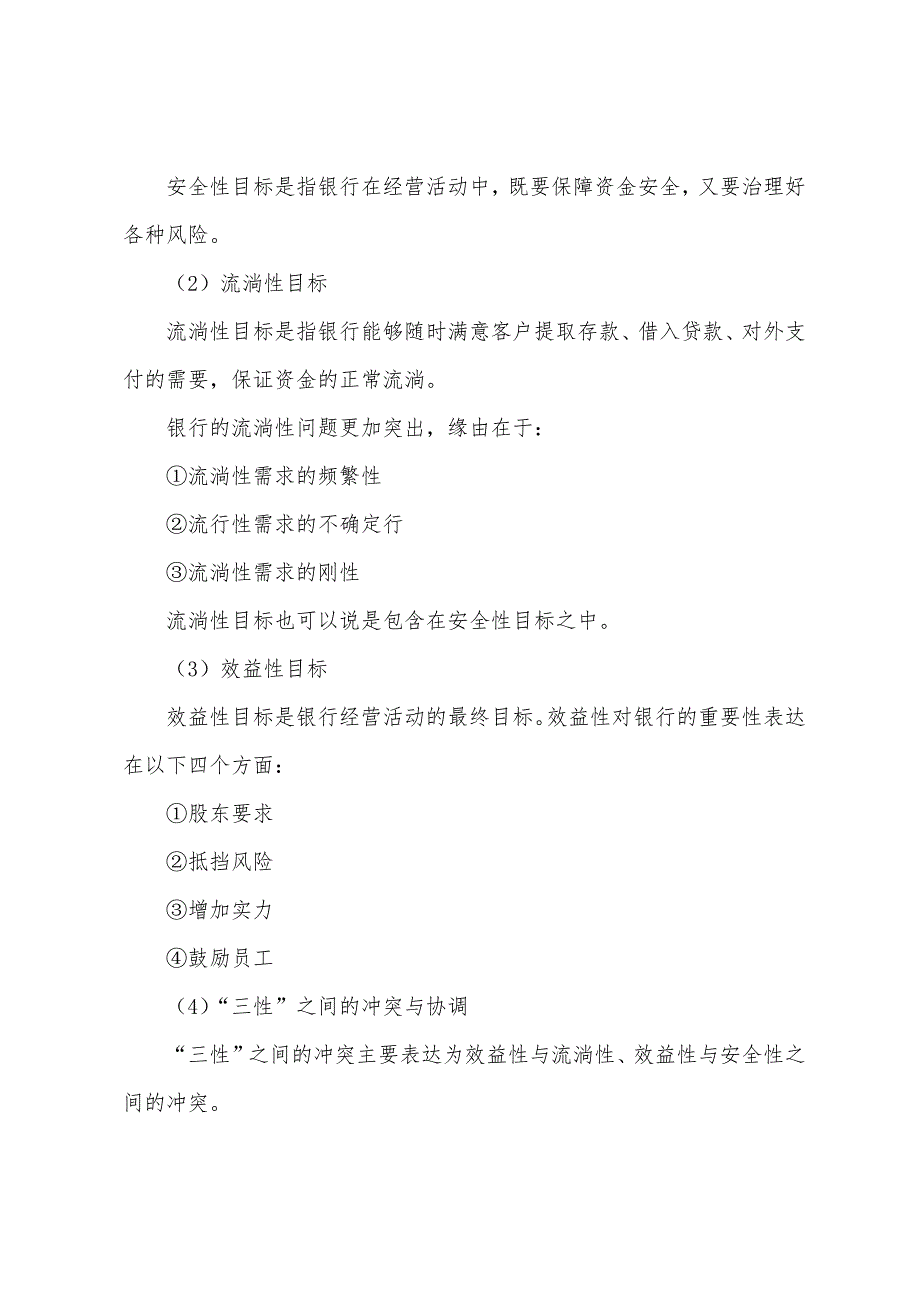 安全性目标是指银行在经营活动中，既要保障资金安全，又要治理好各种风险。

（2）流淌性目标

流淌性目标是指银行能够随时满意客户提取存款、借入贷款、对外支付的需要，保证资金的正常流淌。

银行的流淌性问题更加突出，缘由在于：

①流淌性需求的频繁性

②流行性需求的不确定行

③流淌性需求的刚性

流淌性目标也可以说是包含在安全性目标之中。

（3）效益性目标

效益性目标是银行经营活动的最终目标。效益性对银行的重要性表达在以下四个方面：

①股东要求

②抵挡风险

③增加实力

④鼓励员工

（4）“三性”之间的冲突与协调

“三性”之间的冲突主要表达为效益性与流淌性、效益性与安全性之间的冲突。